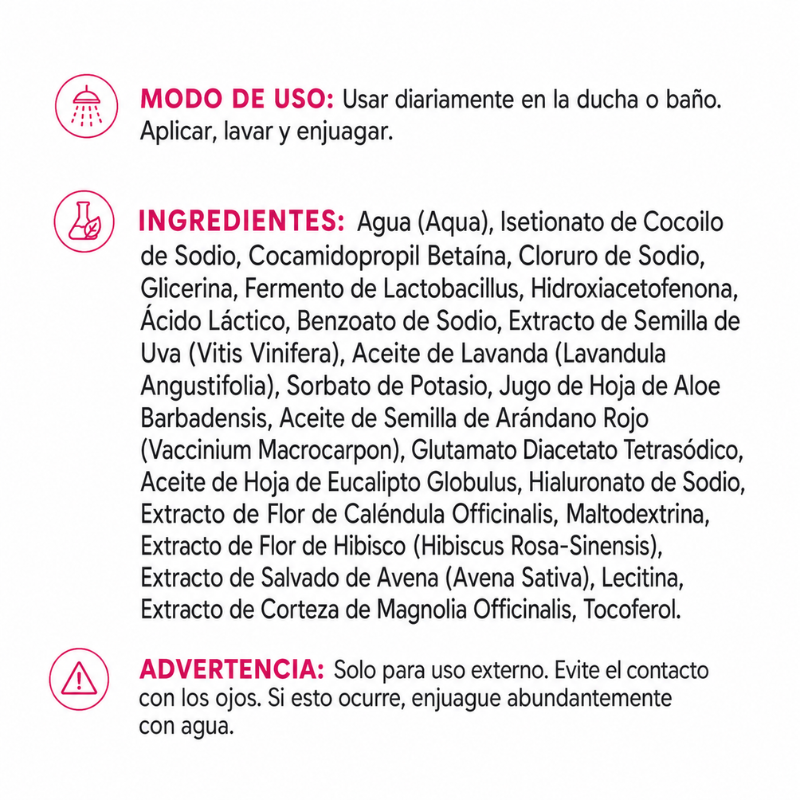 MODO DE USO: Usar diariamente en la ducha o baño. Aplicar, lavar y enjuagar.

INGREDIENTES: Agua (Aqua), Isetionato de Cocoilo de Sodio, Cocamidopropil Betaína, Cloruro de Sodio, Glicerina, Fermento de Lactobacillus, Hidroxiacetofenona, Ácido Láctico, Benzoato de Sodio, Extracto de Semilla de Uva (Vitis Vinifera), Aceite de Lavanda (Lavandula Angustifolia), Sorbato de Potasio, Jugo de Hoja de Aloe Barbadensis, Aceite de Semilla de Arándano Rojo (Vaccinium Macrocarpon), Glutamato Diacetato Tetrasódico, Aceite de Hoja de Eucalipto Globulus, Hialuronato de Sodio, Extracto de Flor de Caléndula Officinalis, Maltodextrina, Extracto de Flor de Hibisco (Hibiscus Rosa-Sinensis), Extracto de Salvado de Avena (Avena Sativa), Lecitina, Extracto de Corteza de Magnolia Officinalis, Tocoferol.

ADVERTENCIA: Solo para uso externo. Evite el contacto con los ojos. Si esto ocurre, enjuague abundantemente con agua.